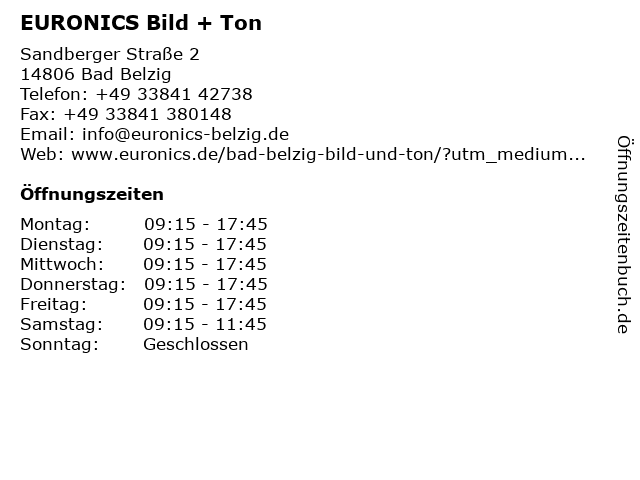 EURONICS Bild + Ton

Sandberger Straße 2
14806 Bad Belzig
Telefon: +49 33841 42738
Fax: +49 33841 380148
Email: info@euronics-belzig.de
Web: www.euronics.de/bad-belzig-bild-und-ton/?utm_medium...

Öffnungszeiten

Montag: 09:15 - 17:45
Dienstag: 09:15 - 17:45
Mittwoch: 09:15 - 17:45
Donnerstag: 09:15 - 17:45
Freitag: 09:15 - 17:45
Samstag: 09:15 - 11:45
Sonntag: Geschlossen

Öffnungszeitenbuch.de